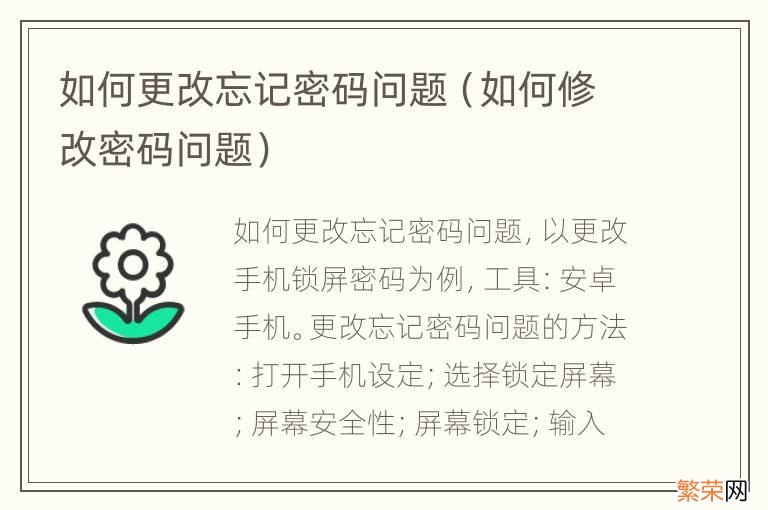 如何更改忘记密码问题（如何修改密码问题）

如何更改忘记密码问题, 以更改手机锁屏密码为例, 工具: 安卓手机。更改忘记密码问题的方法: 打开手机设定; 选择锁定屏幕; 屏幕安全性; 屏幕锁定; 输入

繁荣网